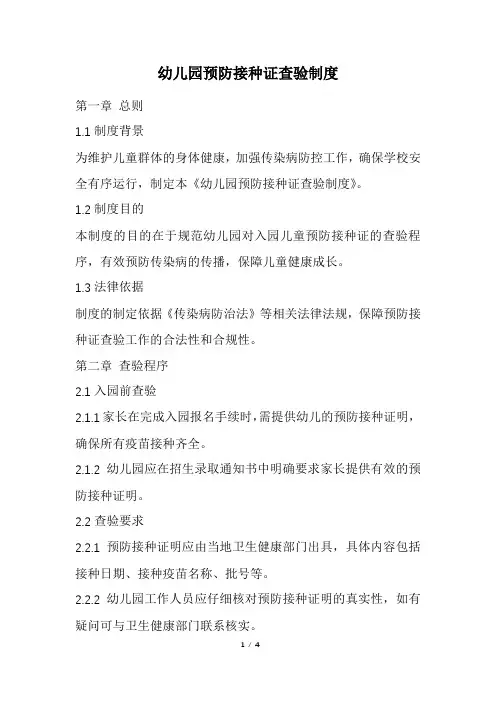 幼儿园预防接种证查验制度

第一章 总则

1.1 制度背景

为维护儿童群体的身体健康，加强传染病防控工作，确保学校安全有序运行，制定本《幼儿园预防接种证查验制度》。

1.2 制度目的

本制度的目的在于规范幼儿园对入园儿童预防接种证的查验程序，有效预防传染病的传播，保障儿童健康成长。

1.3 法律依据

制度的制定依据《传染病防治法》等相关法律法规，保障预防接种证查验工作的合法性和合规性。

第二章 查验程序

2.1 入园前查验

2.1.1 家长在完成入园报名手续时，需提供幼儿的预防接种证明，确保所有疫苗接种齐全。

2.1.2 幼儿园应在招生录取通知书中明确要求家长提供有效的预防接种证明。

2.2 查验要求

2.2.1 预防接种证明应由当地卫生健康部门出具，具体内容包括接种日期、接种疫苗名称、批号等。

2.2.2 幼儿园工作人员应仔细核对预防接种证明的真实性，如有疑问可与卫生健康部门联系核实。

1 / 4